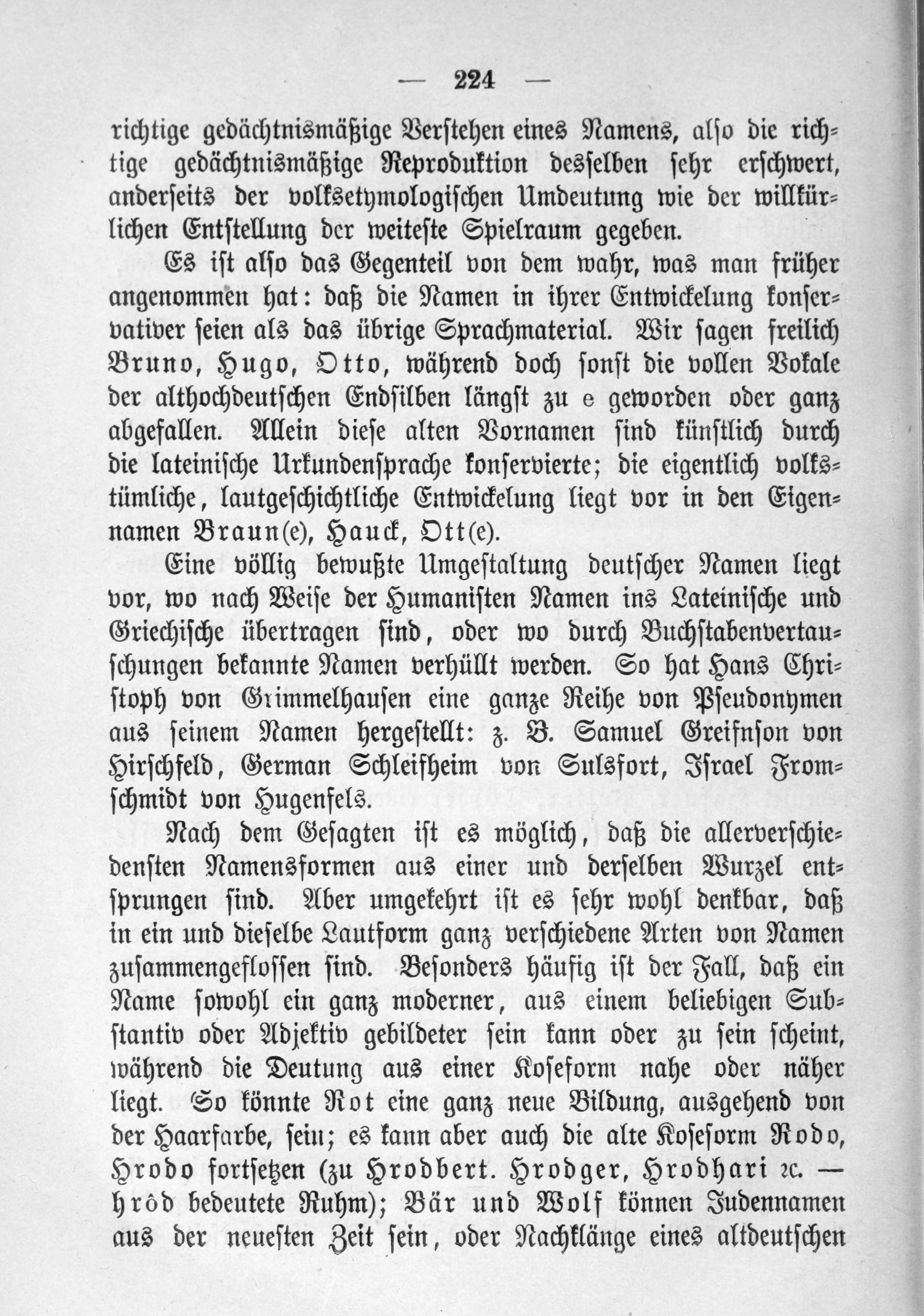 — 224 —

richtige gedächtnismäßige Verstehen eines Namens, also die richtige gedächtnismäßige Reproduktion desselben sehr erschwert, anderseits der volksetymologischen Umdeutung wie der willkürlichen Entstellung der weiteste Spielraum gegeben.

Es ist also das Gegenteil von dem wahr, was man früher angenommen hat: daß die Namen in ihrer Entwickelung konservativer seien als das übrige Sprachmaterial. Wir sagen freilich Bruno, Hugo, Otto, während doch sonst die vollen Vokale der althochdeutschen Endsilben längst zu e geworden oder ganz abgefallen. Allein diese alten Vornamen sind künstlich durch die lateinische Urkundensprache konservierte; die eigentlich volkstümliche, lautgeschichtliche Entwickelung liegt vor in den Eigennamen Braun(e), Hauck, Ott(e).

Eine völlig bewußte Umgestaltung deutscher Namen liegt vor, wo nach Weise der Humanisten Namen ins Lateinische und Griechische übertragen sind, oder wo durch Buchstabenvertauschungen bekannte Namen verhüllt werden. So hat Hans Christoph von Grimmelhausen eine ganze Reihe von Pseudonymen aus seinem Namen hergestellt: z. B. Samuel Greifnson von Hirschfeld, German Schleifheim von Sulsfort, Israel Fromschmidt von Hugenfels.

Nach dem Gesagten ist es möglich, daß die allerverschiedensten Namensformen aus einer und derselben Wurzel entsprungen sind. Aber umgekehrt ist es sehr wohl denkbar, daß in ein und dieselbe Lautform ganz verschiedene Arten von Namen zusammengeflossen sind. Besonders häufig ist der Fall, daß ein Name sowohl ein ganz moderner, aus einem beliebigen Substantiv oder Adjektiv gebildeter sein kann oder zu sein scheint, während die Deutung aus einer Koseform nahe oder näher liegt. So könnte Rot eine ganz neue Bildung, ausgehend von der Haarfarbe, sein; es kann aber auch die alte Koseform Rodo, Hrodo fortsetzen (zu Hrodbert. Hrodger, Hrodhari ꝛc. — hrôd bedeutete Ruhm); Bär und Wolf können Judennamen aus der neuesten Zeit sein, oder Nachklänge eines altdeutschen